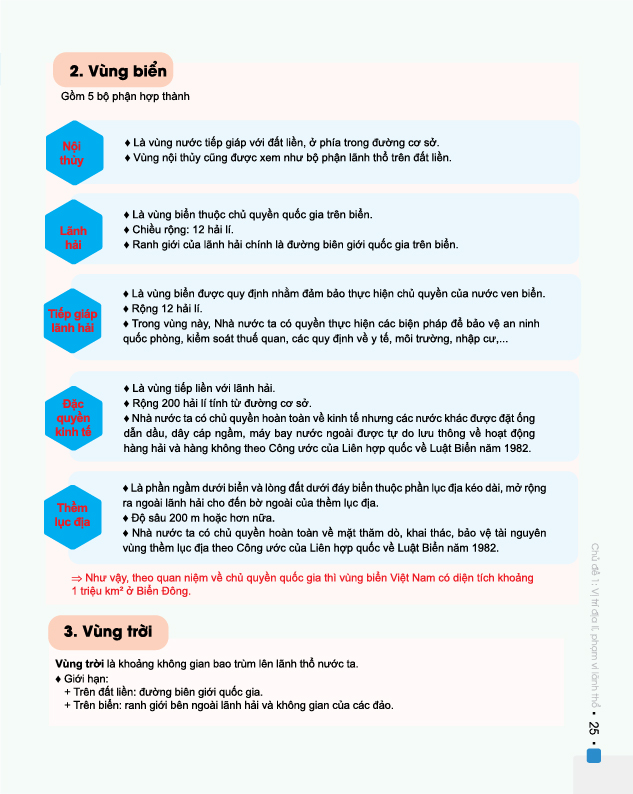 2. Vùng biển

Gồm 5 bộ phận hợp thành

Nội thủy

♦ Là vùng nước tiếp giáp với đất liền, ở phía trong đường cơ sở.
♦ Vùng nội thủy cũng được xem như bộ phận lãnh thổ trên đất liền.

Lãnh hải

♦ Là vùng biển thuộc chủ quyền quốc gia trên biển.
♦ Chiều rộng: 12 hải lí.
♦ Ranh giới của lãnh hải chính là đường biên giới quốc gia trên biển.

Tiếp giáp lãnh hải

♦ Là vùng biển được quy định nhằm đảm bảo thực hiện chủ quyền của nước ven biển.
♦ Rộng 12 hải lí.
♦ Trong vùng này, Nhà nước ta có quyền thực hiện các biện pháp để bảo vệ an ninh quốc phòng, kiểm soát thuế quan, các quy định về y tế, môi trường, nhập cư,...

Đặc quyền kinh tế

♦ Là vùng tiếp liền với lãnh hải.
♦ Rộng 200 hải lí tính từ đường cơ sở.
♦ Nhà nước ta có chủ quyền hoàn toàn về kinh tế nhưng các nước khác được đặt ống dẫn dầu, dây cáp ngầm, máy bay nước ngoài được tự do lưu thông về hoạt động hàng hải và hàng không theo Công ước của Liên hợp quốc về Luật Biển năm 1982.

Thềm lục địa

♦ Là phần ngầm dưới biển và lòng đất dưới đáy biển thuộc phần lục địa kéo dài, mở rộng ra ngoài lãnh hải cho đến bờ ngoài của thềm lục địa.
♦ Độ sâu 200 m hoặc hơn nữa.
♦ Nhà nước ta có chủ quyền hoàn toàn về mặt thăm dò, khai thác, bảo vệ tài nguyên vùng thềm lục địa theo Công ước của Liên hợp quốc về Luật Biển năm 1982.

⇒ Như vậy, theo quan niệm về chủ quyền quốc gia thì vùng biển Việt Nam có diện tích khoảng 1 triệu km² ở Biển Đông.

3. Vùng trời

Vùng trời là khoảng không gian bao trùm lên lãnh thổ nước ta.
♦ Giới hạn:
+ Trên đất liền: đường biên giới quốc gia.
+ Trên biển: ranh giới bên ngoài lãnh hải và không gian của các đảo.

Chủ đề 1: Vị trí địa lí, phạm vi lãnh thổ • 25 •